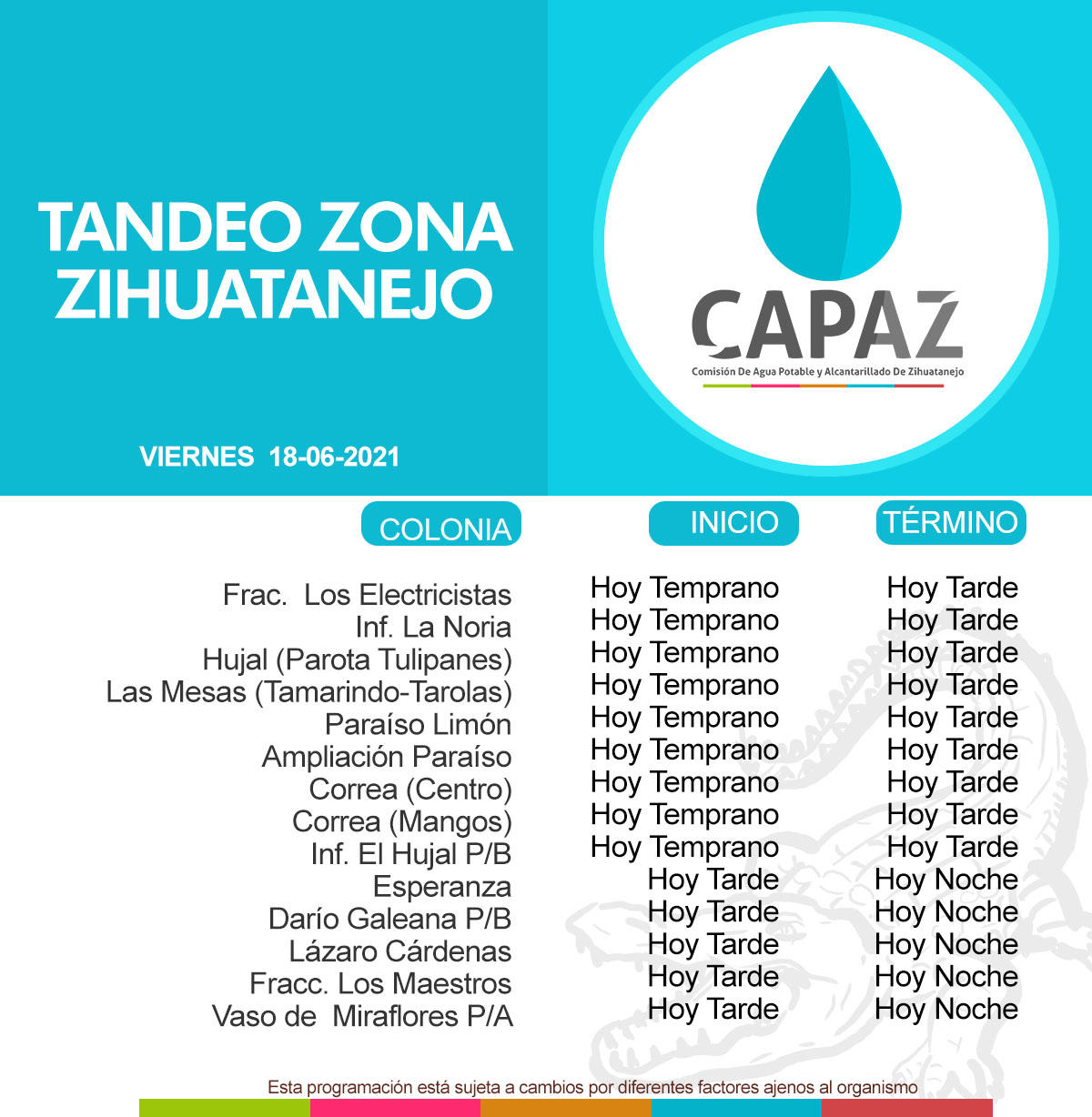 TANDEO ZONA ZIHUATANEJO

VIERNES 18-06-2021

CAPAZ
Comisión De Agua Potable y Alcantarillado De Zihuatanejo

| COLONIA | INICIO | TÉRMINO |
|---|---|---|
| Frac. Los Electricistas | Hoy Temprano | Hoy Tarde |
| Inf. La Noria | Hoy Temprano | Hoy Tarde |
| Hujal (Parota Tulipanes) | Hoy Temprano | Hoy Tarde |
| Las Mesas (Tamarindo-Tarolas) | Hoy Temprano | Hoy Tarde |
| Paraíso Limón | Hoy Temprano | Hoy Tarde |
| Ampliación Paraíso | Hoy Temprano | Hoy Tarde |
| Correa (Centro) | Hoy Temprano | Hoy Tarde |
| Correa (Mangos) | Hoy Temprano | Hoy Tarde |
| Inf. El Hujal P/B | Hoy Temprano | Hoy Tarde |
| Esperanza | Hoy Tarde | Hoy Noche |
| Darío Galeana P/B | Hoy Tarde | Hoy Noche |
| Lázaro Cárdenas | Hoy Tarde | Hoy Noche |
| Fracc. Los Maestros | Hoy Tarde | Hoy Noche |
| Vaso de Miraflores P/A | Hoy Tarde | Hoy Noche |

Esta programación está sujeta a cambios por diferentes factores ajenos al organismo